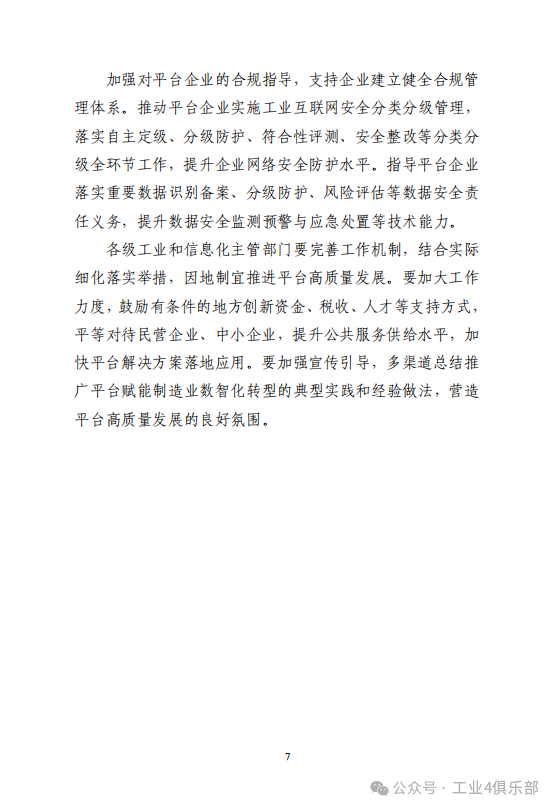 加强对平台企业的合规指导，支持企业建立健全合规管理体系。推动平台企业实施工业互联网安全分类分级管理，落实自主定级、分级防护、符合性评测、安全整改等分类分级全环节工作，提升企业网络安全防护水平。指导平台企业落实重要数据识别备案、分级防护、风险评估等数据安全责任义务，提升数据安全监测预警与应急处置等技术能力。

各级工业和信息化主管部门要完善工作机制，结合实际细化落实举措，因地制宜推进平台高质量发展。要加大工作力度，鼓励有条件的地方创新资金、税收、人才等支持方式，平等对待民营企业、中小企业，提升公共服务供给水平，加快平台解决方案落地应用。要加强宣传引导，多渠道总结推广平台赋能制造业数智化转型的典型实践和经验做法，营造平台高质量发展的良好氛围。

7

公众号 · 工业4俱乐部